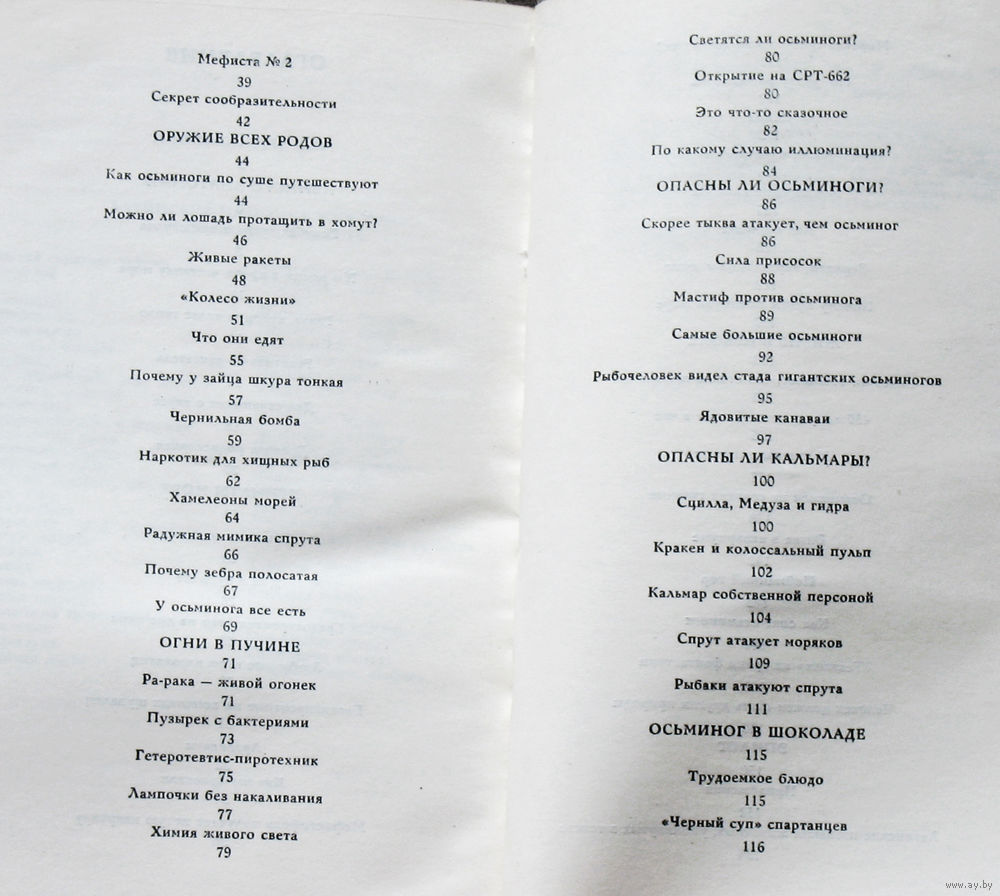 Мефиста № 2
39
Секрет сообразительности
42
ОРУЖИЕ ВСЕХ РОДОВ
44
Как осьминоги по суше путешествуют
44
Можно ли лошадь протащить в хомут?
46
Живые ракеты
48
«Колесо жизни»
51
Что они едят
55
Почему у зайца шкура тонкая
57
Чернильная бомба
59
Наркотик для хищных рыб
62
Хамелеоны морей
64
Радужная мимика спрута
66
Почему зебра полосатая
67
У осьминога все есть
69
ОГНИ В ПУЧИНЕ
71
Ра-рака — живой огонек
71
Пузырек с бактериями
73
Гетеротевтис-пиротехник
75
Лампочки без накаливания
77
Химия живого света
79

Светятся ли осьминоги?
80
Открытие на СРТ-662
80
Это что-то сказочное
82
По какому случаю иллюминация?
84
ОПАСНЫ ЛИ ОСЬМИНОГИ?
86
Скорее тыква атакует, чем осьминог
86
Сила присосок
88
Мастиф против осьминога
89
Самые большие осьминоги
92
Рыбочеловек видел стада гигантских осьминогов
95
Ядовитые канаваи
97
ОПАСНЫ ЛИ КАЛЬМАРЫ?
100
Сцилла, Медуза и гидра
100
Кракен и колоссальный пульп
102
Кальмар собственной персоной
104
Спрут атакует моряков
109
Рыбаки атакуют спрута
111
ОСЬМИНОГ В ШОКОЛАДЕ
115
Трудоемкое блюдо
115
«Черный суп» спартанцев
116

www.ay.by